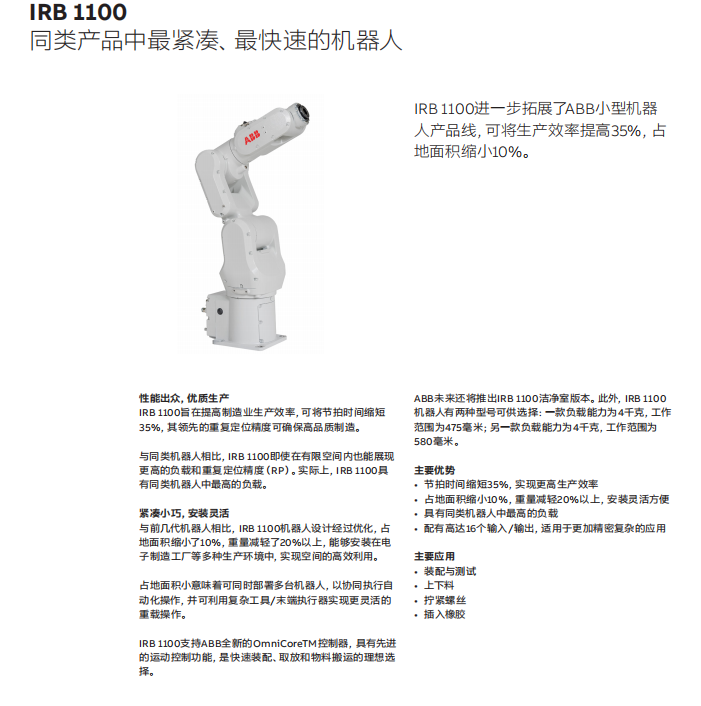 IRB 1100
同类产品中最紧凑、最快速的机器人

ABB

IRB 1100进一步拓展了ABB小型机器人产品线，可将生产效率提高35%，占地面积缩小10%。

性能出众，优质生产
IRB 1100旨在提高制造业生产效率，可将节拍时间缩短35%，其领先的重复定位精度可确保高品质制造。

与同类机器人相比，IRB 1100即使在有限空间内也能展现更高的负载和重复定位精度（RP）。实际上，IRB 1100具有同类机器人中最高的负载。

紧凑小巧，安装灵活
与前几代机器人相比，IRB 1100机器人设计经过优化，占地面积缩小了10%，重量减轻了20%以上，能够安装在电子制造工厂等多种生产环境中，实现空间的高效利用。

占地面积小意味着可同时部署多台机器人，以协同执行自动化操作，并可利用复杂工具/末端执行器实现更灵活的重载操作。

IRB 1100支持ABB全新的OmniCoreTM控制器，具有先进的运动控制功能，是快速装配、取放和物料搬运的理想选择。

ABB未来还将推出IRB 1100洁净室版本。此外，IRB 1100机器人有两种型号可供选择：一款负载能力为4千克，工作范围为475毫米；另一款负载能力为4千克，工作范围为580毫米。

主要优势
• 节拍时间缩短35%，实现更高生产效率
• 占地面积缩小10%，重量减轻20%以上，安装灵活方便
• 具有同类机器人中最高的负载
• 配有高达16个输入/输出，适用于更加精密复杂的应用

主要应用
• 装配与测试
• 上下料
• 拧紧螺丝
• 插入橡胶